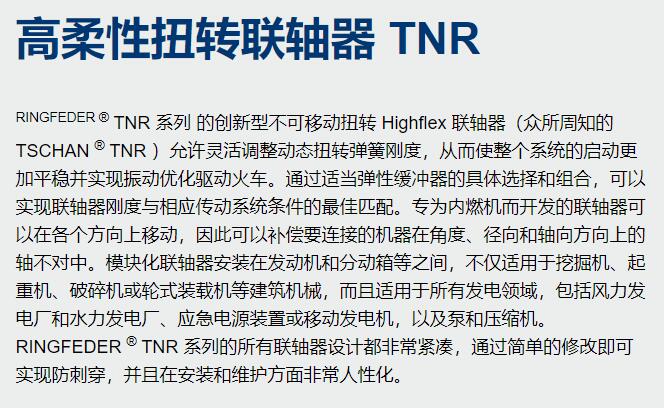 高柔性扭转联轴器 TNR

RINGFEDER ® TNR 系列 的创新型不可移动扭转 Highflex 联轴器（众所周知的 TSCHAN ® TNR ）允许灵活调整动态扭转弹簧刚度，从而使整个系统的启动更加平稳并实现振动优化驱动火车。通过适当弹性缓冲器的具体选择和组合，可以实现联轴器刚度与相应传动系统条件的最佳匹配。专为内燃机而开发的联轴器可以在各个方向上移动，因此可以补偿要连接的机器在角度、径向和轴向方向上的轴不对中。模块化联轴器安装在发动机和分动箱等之间，不仅适用于挖掘机、起重机、破碎机或轮式装载机等建筑机械，而且适用于所有发电领域，包括风力发电厂和水力发电厂、应急电源装置或移动发电机，以及泵和压缩机。
RINGFEDER ® TNR 系列的所有联轴器设计都非常紧凑，通过简单的修改即可实现防刺穿，并且在安装和维护方面非常人性化。